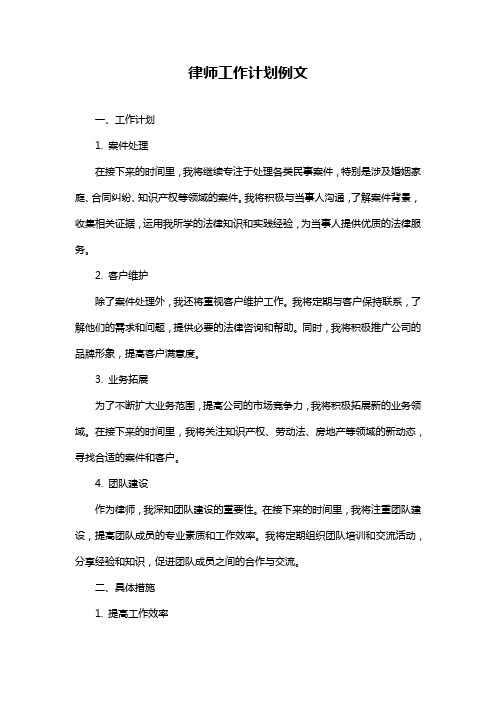 律师工作计划例文

一、工作计划

1. 案件处理

在接下来的时间里，我将继续专注于处理各类民事案件，特别是涉及婚姻家庭、合同纠纷、知识产权等领域的案件。我将积极与当事人沟通，了解案件背景，收集相关证据，运用我所学的法律知识和实践经验，为当事人提供优质的法律服务。

2. 客户维护

除了案件处理外，我还将重视客户维护工作。我将定期与客户保持联系，了解他们的需求和问题，提供必要的法律咨询和帮助。同时，我将积极推广公司的品牌形象，提高客户满意度。

3. 业务拓展

为了不断扩大业务范围，提高公司的市场竞争力，我将积极拓展新的业务领域。在接下来的时间里，我将关注知识产权、劳动法、房地产等领域的新动态，寻找合适的案件和客户。

4. 团队建设

作为律师，我深知团队建设的重要性。在接下来的时间里，我将注重团队建设，提高团队成员的专业素质和工作效率。我将定期组织团队培训和交流活动，分享经验和知识，促进团队成员之间的合作与交流。

二、具体措施

1. 提高工作效率